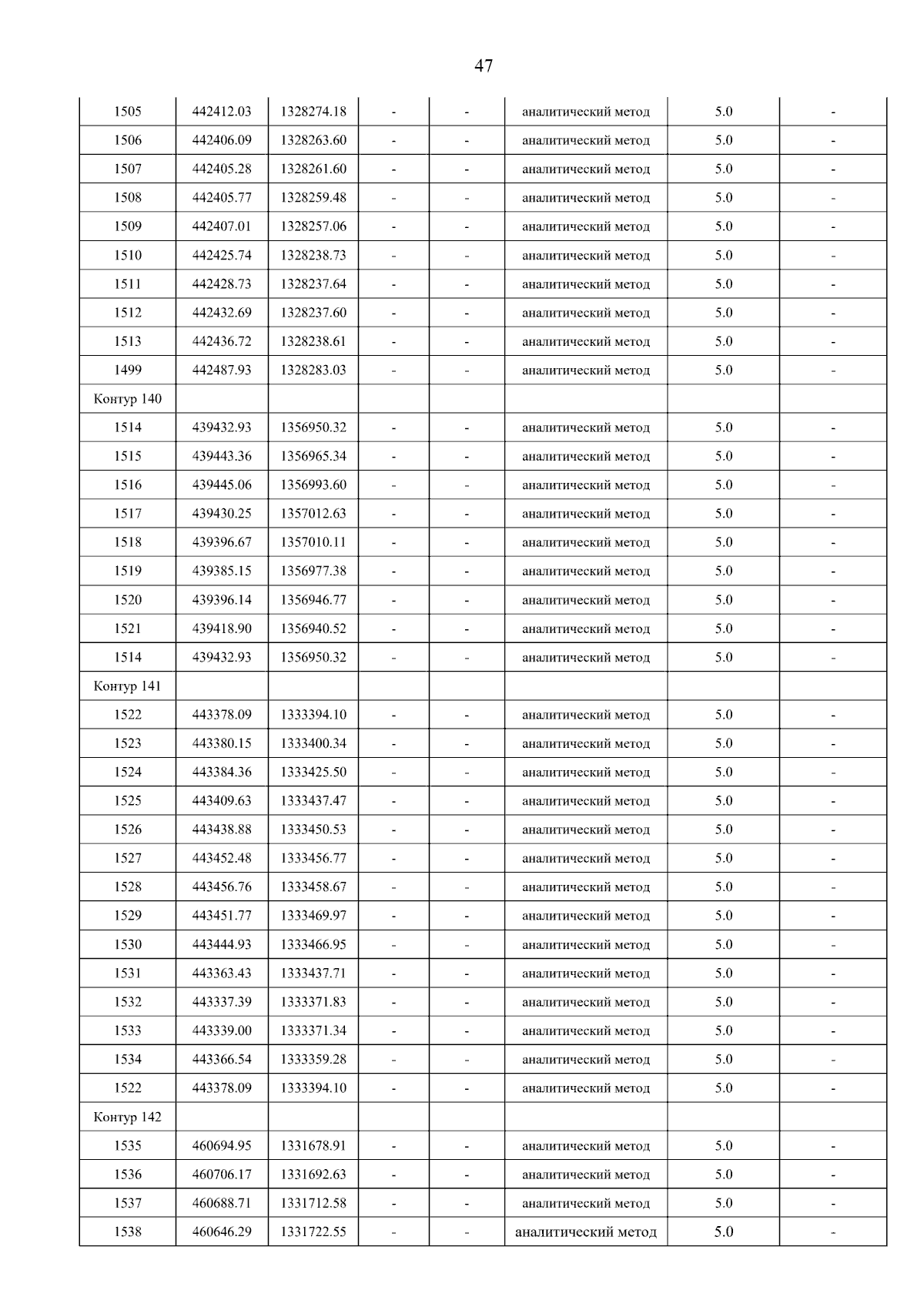 47

| 1505 | 442412.03 | 1328274.18 | - | - | аналитический метод | 5.0 | - |
|---|---|---|---|---|---|---|---|
| 1506 | 442406.09 | 1328263.60 | - | - | аналитический метод | 5.0 | - |
| 1507 | 442405.28 | 1328261.60 | - | - | аналитический метод | 5.0 | - |
| 1508 | 442405.77 | 1328259.48 | - | - | аналитический метод | 5.0 | - |
| 1509 | 442407.01 | 1328257.06 | - | - | аналитический метод | 5.0 | - |
| 1510 | 442425.74 | 1328238.73 | - | - | аналитический метод | 5.0 | - |
| 1511 | 442428.73 | 1328237.64 | - | - | аналитический метод | 5.0 | - |
| 1512 | 442432.69 | 1328237.60 | - | - | аналитический метод | 5.0 | - |
| 1513 | 442436.72 | 1328238.61 | - | - | аналитический метод | 5.0 | - |
| 1499 | 442487.93 | 1328283.03 | - | - | аналитический метод | 5.0 | - |
| Контур 140 | | | | | | | |
| 1514 | 439432.93 | 1356950.32 | - | - | аналитический метод | 5.0 | - |
| 1515 | 439443.36 | 1356965.34 | - | - | аналитический метод | 5.0 | - |
| 1516 | 439445.06 | 1356993.60 | - | - | аналитический метод | 5.0 | - |
| 1517 | 439430.25 | 1357012.63 | - | - | аналитический метод | 5.0 | - |
| 1518 | 439396.67 | 1357010.11 | - | - | аналитический метод | 5.0 | - |
| 1519 | 439385.15 | 1356977.38 | - | - | аналитический метод | 5.0 | - |
| 1520 | 439396.14 | 1356946.77 | - | - | аналитический метод | 5.0 | - |
| 1521 | 439418.90 | 1356940.52 | - | - | аналитический метод | 5.0 | - |
| 1514 | 439432.93 | 1356950.32 | - | - | аналитический метод | 5.0 | - |
| Контур 141 | | | | | | | |
| 1522 | 443378.09 | 1333394.10 | - | - | аналитический метод | 5.0 | - |
| 1523 | 443380.15 | 1333400.34 | - | - | аналитический метод | 5.0 | - |
| 1524 | 443384.36 | 1333425.50 | - | - | аналитический метод | 5.0 | - |
| 1525 | 443409.63 | 1333437.47 | - | - | аналитический метод | 5.0 | - |
| 1526 | 443438.88 | 1333450.53 | - | - | аналитический метод | 5.0 | - |
| 1527 | 443452.48 | 1333456.77 | - | - | аналитический метод | 5.0 | - |
| 1528 | 443456.76 | 1333458.67 | - | - | аналитический метод | 5.0 | - |
| 1529 | 443451.77 | 1333469.97 | - | - | аналитический метод | 5.0 | - |
| 1530 | 443444.93 | 1333466.95 | - | - | аналитический метод | 5.0 | - |
| 1531 | 443363.43 | 1333437.71 | - | - | аналитический метод | 5.0 | - |
| 1532 | 443337.39 | 1333371.83 | - | - | аналитический метод | 5.0 | - |
| 1533 | 443339.00 | 1333371.34 | - | - | аналитический метод | 5.0 | - |
| 1534 | 443366.54 | 1333359.28 | - | - | аналитический метод | 5.0 | - |
| 1522 | 443378.09 | 1333394.10 | - | - | аналитический метод | 5.0 | - |
| Контур 142 | | | | | | | |
| 1535 | 460694.95 | 1331678.91 | - | - | аналитический метод | 5.0 | - |
| 1536 | 460706.17 | 1331692.63 | - | - | аналитический метод | 5.0 | - |
| 1537 | 460688.71 | 1331712.58 | - | - | аналитический метод | 5.0 | - |
| 1538 | 460646.29 | 1331722.55 | - | - | аналитический метод | 5.0 | - |